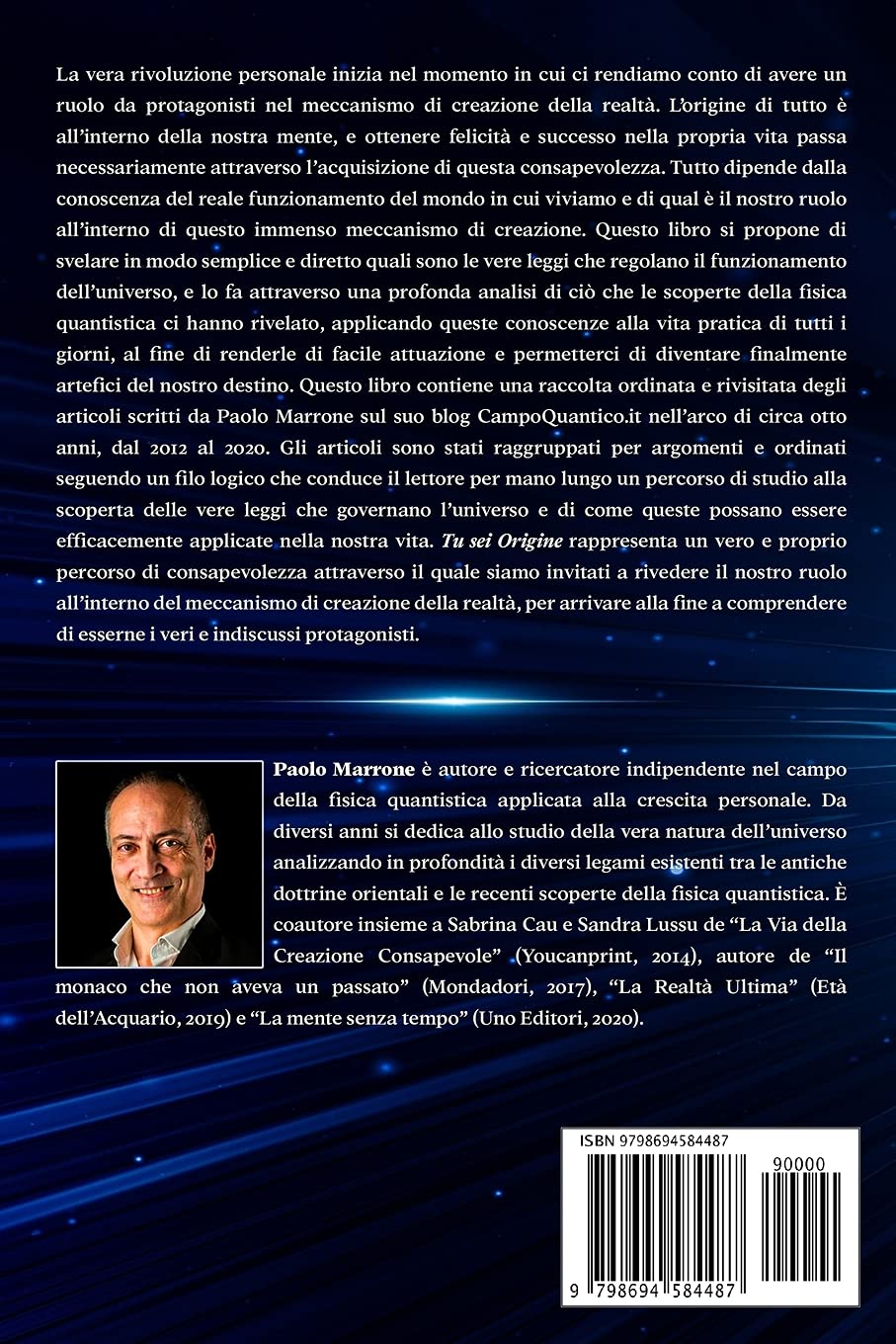 La vera rivoluzione personale inizia nel momento in cui ci rendiamo conto di avere un ruolo da protagonisti nel meccanismo di creazione della realtà. L'origine di tutto è all'interno della nostra mente, e ottenere felicità e successo nella propria vita passa necessariamente attraverso l'acquisizione di questa consapevolezza. Tutto dipende dalla conoscenza del reale funzionamento del mondo in cui viviamo e di qual è il nostro ruolo all'interno di questo immenso meccanismo di creazione. Questo libro si propone di svelare in modo semplice e diretto quali sono le vere leggi che regolano il funzionamento dell'universo, e lo fa attraverso una profonda analisi di ciò che le scoperte della fisica quantistica ci hanno rivelato, applicando queste conoscenze alla vita pratica di tutti i giorni, al fine di renderle di facile attuazione e permetterci di diventare finalmente artefici del nostro destino. Questo libro contiene una raccolta ordinata e rivisitata degli articoli scritti da Paolo Marrone sul suo blog CampoQuantico.it nell'arco di circa otto anni, dal 2012 al 2020. Gli articoli sono stati raggruppati per argomenti e ordinati seguendo un filo logico che conduce il lettore per mano lungo un percorso di studio alla scoperta delle vere leggi che governano l'universo e di come queste possano essere efficacemente applicate nella nostra vita. Tu sei Origine rappresenta un vero e proprio percorso di consapevolezza attraverso il quale siamo invitati a rivedere il nostro ruolo all'interno del meccanismo di creazione della realtà, per arrivare alla fine a comprendere di esserne i veri e indiscussi protagonisti.

Paolo Marrone è autore e ricercatore indipendente nel campo della fisica quantistica applicata alla crescita personale. Da diversi anni si dedica allo studio della vera natura dell'universo analizzando in profondità i diversi legami esistenti tra le antiche dottrine orientali e le recenti scoperte della fisica quantistica. È coautore insieme a Sabrina Cau e Sandra Lussu de "La Via della Creazione Consapevole" (Youcanprint, 2014), autore de "Il monaco che non aveva un passato" (Mondadori, 2017), "La Realtà Ultima" (Età dell'Acquario, 2019) e "La mente senza tempo" (Uno Editori, 2020).

ISBN 9798694584487
90000
9 798694 584487